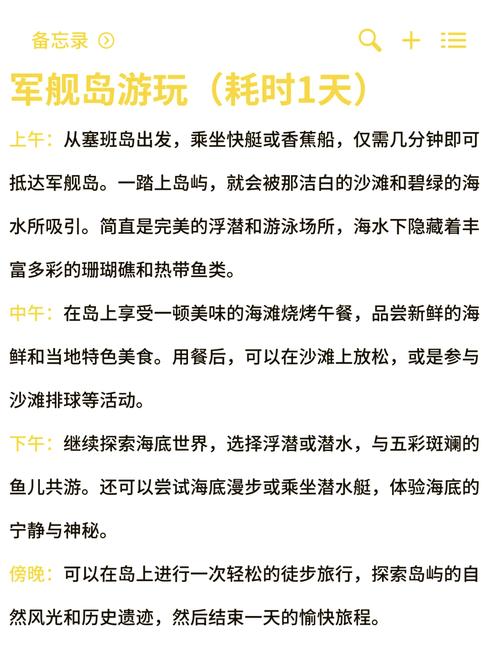 备忘录

军舰岛游玩（耗时1天）

上午：从塞班岛出发，乘坐快艇或香蕉船，仅需几分钟即可抵达军舰岛。一踏上岛屿，就会被那洁白的沙滩和碧绿的海水所吸引。简直是完美的浮潜和游泳场所，海水下隐藏着丰富多彩的珊瑚礁和热带鱼类。

中午：在岛上享受一顿美味的海滩烧烤午餐，品尝新鲜的海鲜和当地特色美食。用餐后，可以在沙滩上放松，或是参与沙滩排球等活动。

下午：继续探索海底世界，选择浮潜或潜水，与五彩斑斓的鱼儿共游。还可以尝试海底漫步或乘坐潜水艇，体验海底的宁静与神秘。

傍晚：可以在岛上进行一次轻松的徒步旅行，探索岛屿的自然风光和历史遗迹，然后结束一天的愉快旅程。